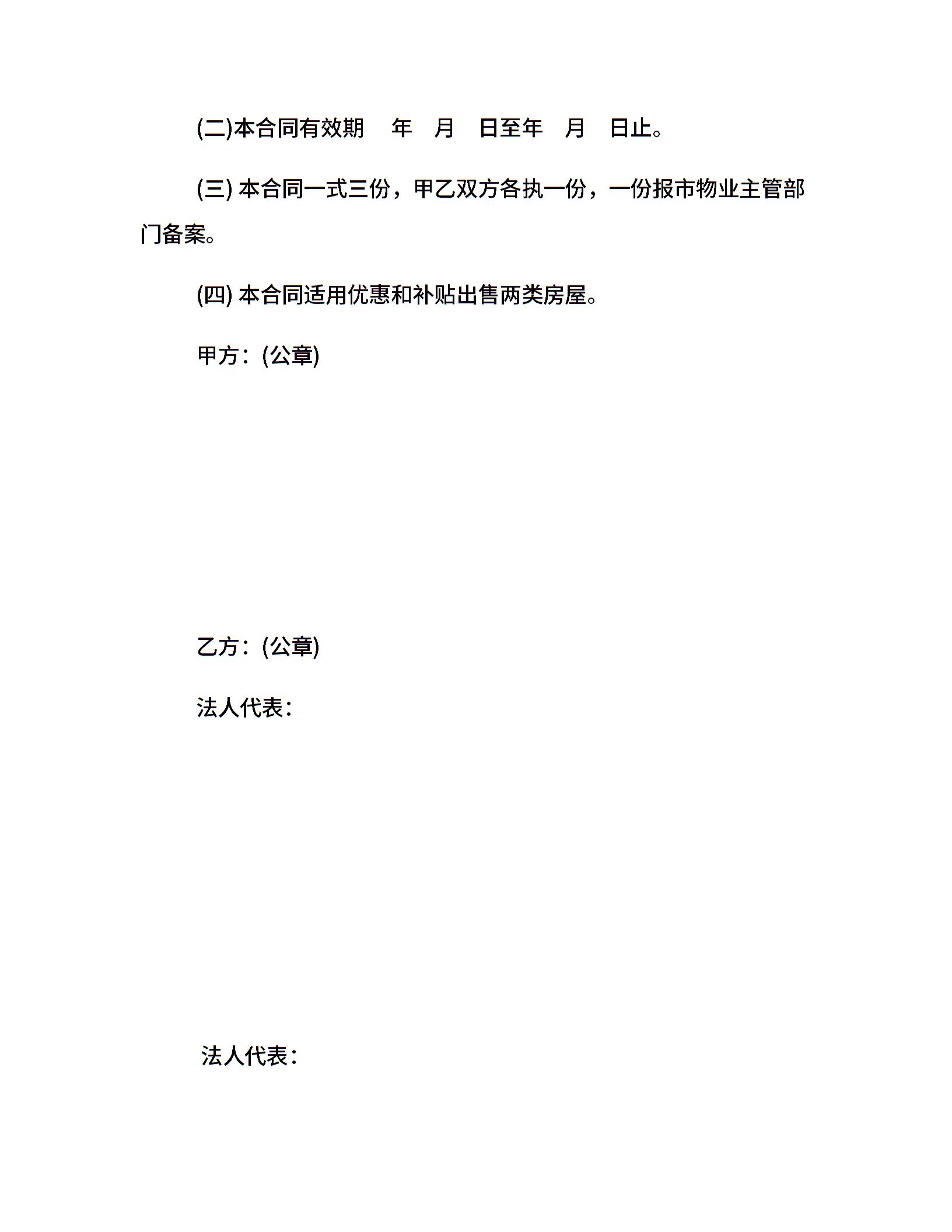 (二)本合同有效期　年　月　日至年　月　日止。

(三) 本合同一式三份，甲乙双方各执一份，一份报市物业主管部门备案。

(四) 本合同适用优惠和补贴出售两类房屋。

甲方：(公章)

乙方：(公章)

法人代表：

法人代表：